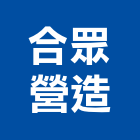 合眾
營造